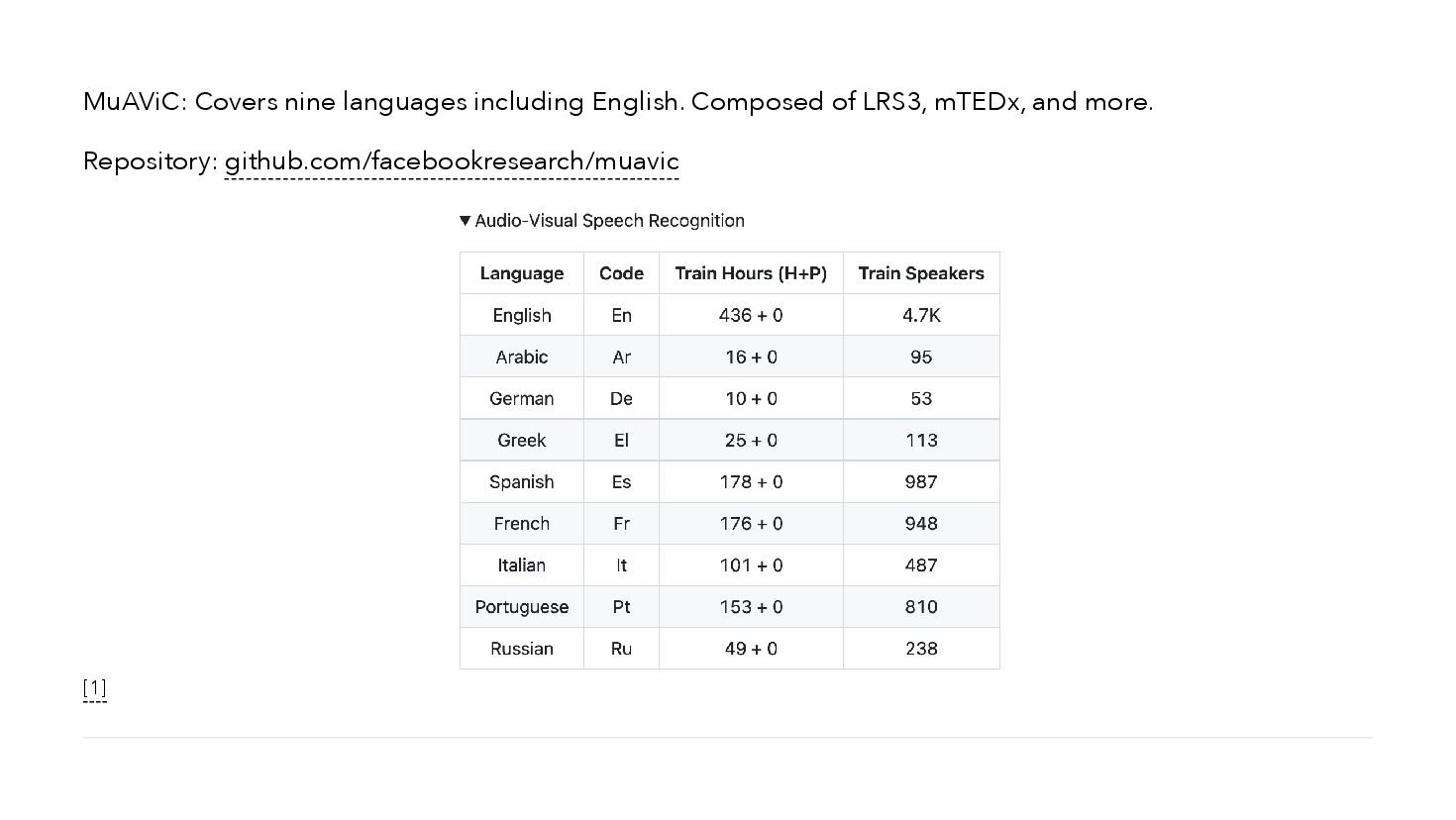 MuAViC: Covers nine languages including English. Composed of LRS3, mTEDx, and more.

Repository: github.com/facebookresearch/muavic

▼ Audio-Visual Speech Recognition

| Language | Code | Train Hours (H+P) | Train Speakers |
|---|---|---|---|
| English | En | 436 + 0 | 4.7K |
| Arabic | Ar | 16 + 0 | 95 |
| German | De | 10 + 0 | 53 |
| Greek | El | 25 + 0 | 113 |
| Spanish | Es | 178 + 0 | 987 |
| French | Fr | 176 + 0 | 948 |
| Italian | It | 101 + 0 | 487 |
| Portuguese | Pt | 153 + 0 | 810 |
| Russian | Ru | 49 + 0 | 238 |

[1]